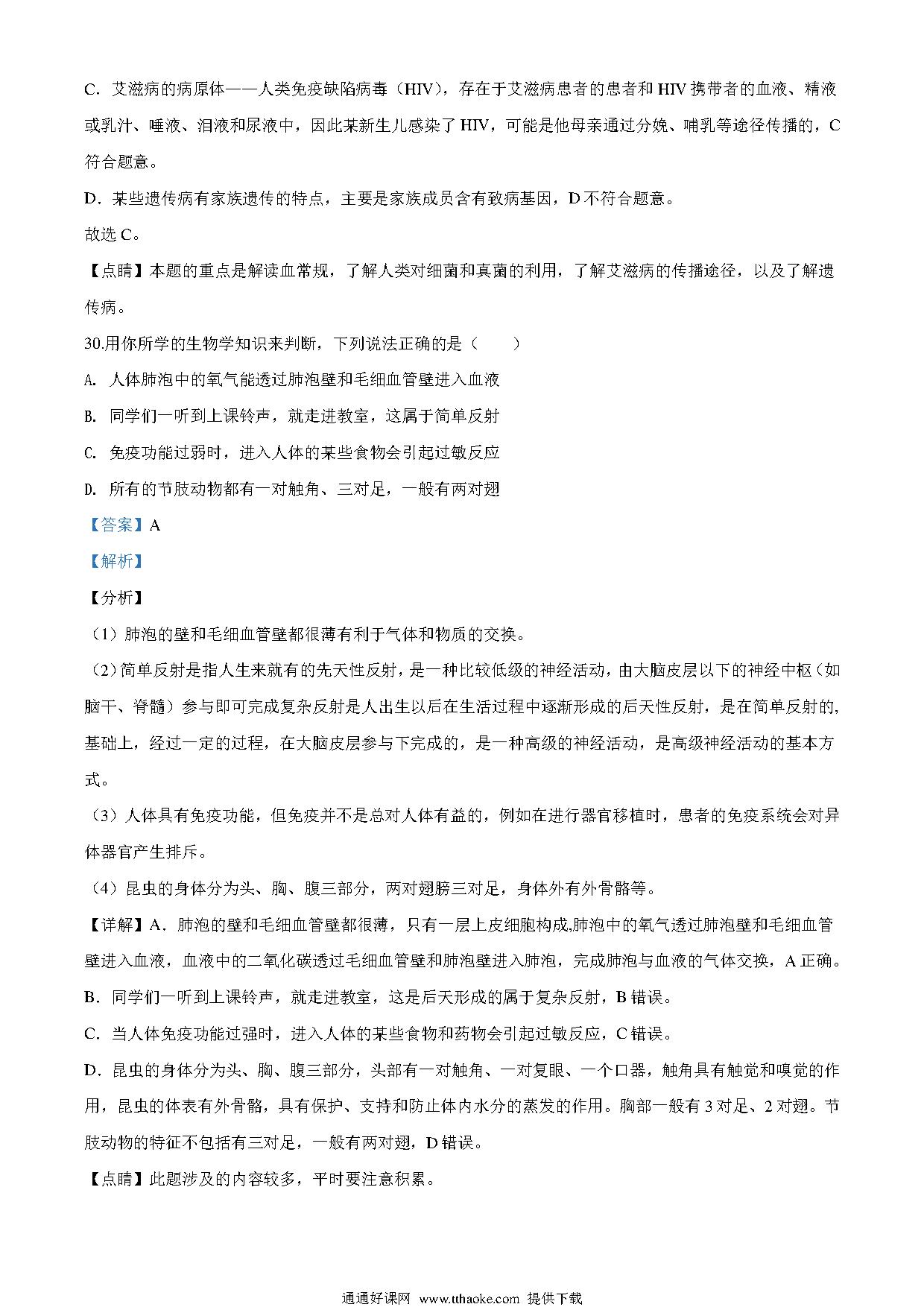 C．艾滋病的病原体——人类免疫缺陷病毒（HIV），存在于艾滋病患者的患者和 HIV 携带者的血液、精液或乳汁、唾液、泪液和尿液中，因此某新生儿感染了 HIV，可能是他母亲通过分娩、哺乳等途径传播的，C 符合题意。

D．某些遗传病有家族遗传的特点，主要是家族成员含有致病基因，D 不符合题意。

故选 C。

【点睛】本题的重点是解读血常规，了解人类对细菌和真菌的利用，了解艾滋病的传播途径，以及了解遗传病。

30.用你所学的生物学知识来判断，下列说法正确的是（　　）

A. 人体肺泡中的氧气能透过肺泡壁和毛细血管壁进入血液

B. 同学们一听到上课铃声，就走进教室，这属于简单反射

C. 免疫功能过弱时，进入人体的某些食物会引起过敏反应

D. 所有的节肢动物都有一对触角、三对足，一般有两对翅

【答案】A

【解析】

【分析】

（1）肺泡的壁和毛细血管壁都很薄有利于气体和物质的交换。

（2）简单反射是指人生来就有的先天性反射，是一种比较低级的神经活动，由大脑皮层以下的神经中枢（如脑干、脊髓）参与即可完成复杂反射是人出生以后在生活过程中逐渐形成的后天性反射，是在简单反射的，基础上，经过一定的过程，在大脑皮层参与下完成的，是一种高级的神经活动，是高级神经活动的基本方式。

（3）人体具有免疫功能，但免疫并不是总对人体有益的，例如在进行器官移植时，患者的免疫系统会对异体器官产生排斥。

（4）昆虫的身体分为头、胸、腹三部分，两对翅膀三对足，身体外有外骨骼等。

【详解】A．肺泡的壁和毛细血管壁都很薄，只有一层上皮细胞构成,肺泡中的氧气透过肺泡壁和毛细血管壁进入血液，血液中的二氧化碳透过毛细血管壁和肺泡壁进入肺泡，完成肺泡与血液的气体交换，A 正确。

B．同学们一听到上课铃声，就走进教室，这是后天形成的属于复杂反射，B 错误。

C．当人体免疫功能过强时，进入人体的某些食物和药物会引起过敏反应，C 错误。

D．昆虫的身体分为头、胸、腹三部分，头部有一对触角、一对复眼、一个口器，触角具有触觉和嗅觉的作用，昆虫的体表有外骨骼，具有保护、支持和防止体内水分的蒸发的作用。胸部一般有 3 对足、2 对翅。节肢动物的特征不包括有三对足，一般有两对翅，D 错误。

【点睛】此题涉及的内容较多，平时要注意积累。

通通好课网 www.tthaoke.com 提供下载